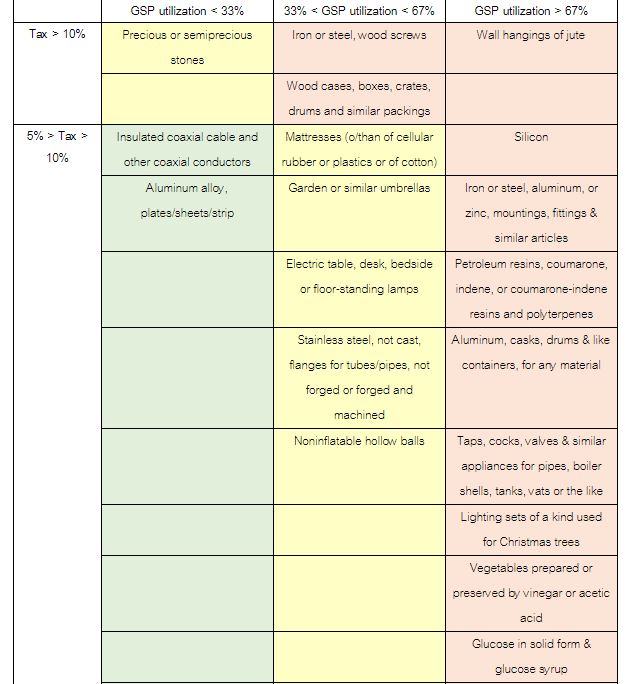 | | GSP utilization < 33% | 33% < GSP utilization < 67% | GSP utilization > 67% |
|---|---|---|---|
| Tax > 10% | Precious or semiprecious stones | Iron or steel, wood screws | Wall hangings of jute |
| | | Wood cases, boxes, crates, drums and similar packings | |
| 5% > Tax > 10% | Insulated coaxial cable and other coaxial conductors | Mattresses (o/than of cellular rubber or plastics or of cotton) | Silicon |
| | Aluminum alloy, plates/sheets/strip | Garden or similar umbrellas | Iron or steel, aluminum, or zinc, mountings, fittings & similar articles |
| | | Electric table, desk, bedside or floor-standing lamps | Petroleum resins, coumarone, indene, or coumarone-indene resins and polyterpenes |
| | | Stainless steel, not cast, flanges for tubes/pipes, not forged or forged and machined | Aluminum, casks, drums & like containers, for any material |
| | | Noninflatable hollow balls | Taps, cocks, valves & similar appliances for pipes, boiler shells, tanks, vats or the like |
| | | | Lighting sets of a kind used for Christmas trees |
| | | | Vegetables prepared or preserved by vinegar or acetic acid |
| | | | Glucose in solid form & glucose syrup |